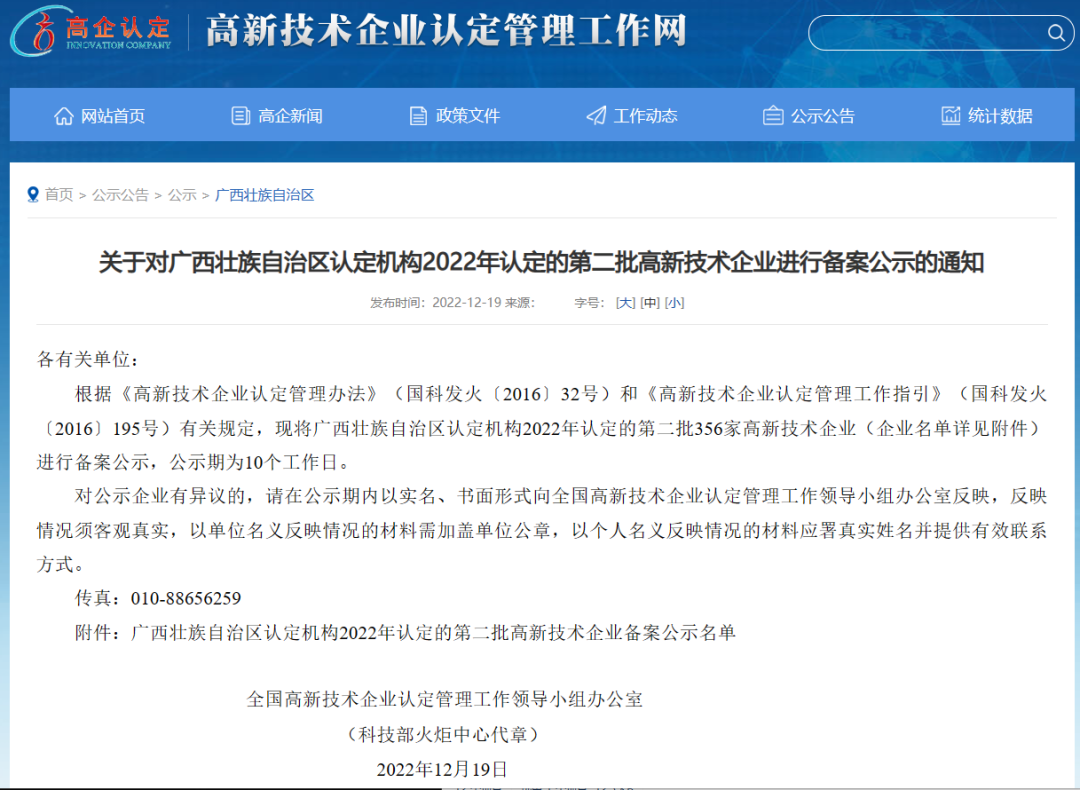 高企认定
INNOVATION COMPANY
高新技术企业认定管理工作网

网站首页 高企新闻 政策文件 工作动态 公示公告 统计数据

首页 > 公示公告 > 公示 > 广西壮族自治区

关于对广西壮族自治区认定机构2022年认定的第二批高新技术企业进行备案公示的通知

发布时间：2022-12-19 来源： 字号：[大] [中] [小]

各有关单位：

根据《高新技术企业认定管理办法》（国科发火〔2016〕32号）和《高新技术企业认定管理工作指引》（国科发火〔2016〕195号）有关规定，现将广西壮族自治区认定机构2022年认定的第二批356家高新技术企业（企业名单详见附件）进行备案公示，公示期为10个工作日。

对公示企业有异议的，请在公示期内以实名、书面形式向全国高新技术企业认定管理工作领导小组办公室反映，反映情况须客观真实，以单位名义反映情况的材料需加盖单位公章，以个人名义反映情况的材料应署真实姓名并提供有效联系方式。

传真：010-88656259

附件：广西壮族自治区认定机构2022年认定的第二批高新技术企业备案公示名单

全国高新技术企业认定管理工作领导小组办公室

（科技部火炬中心代章）

2022年12月19日